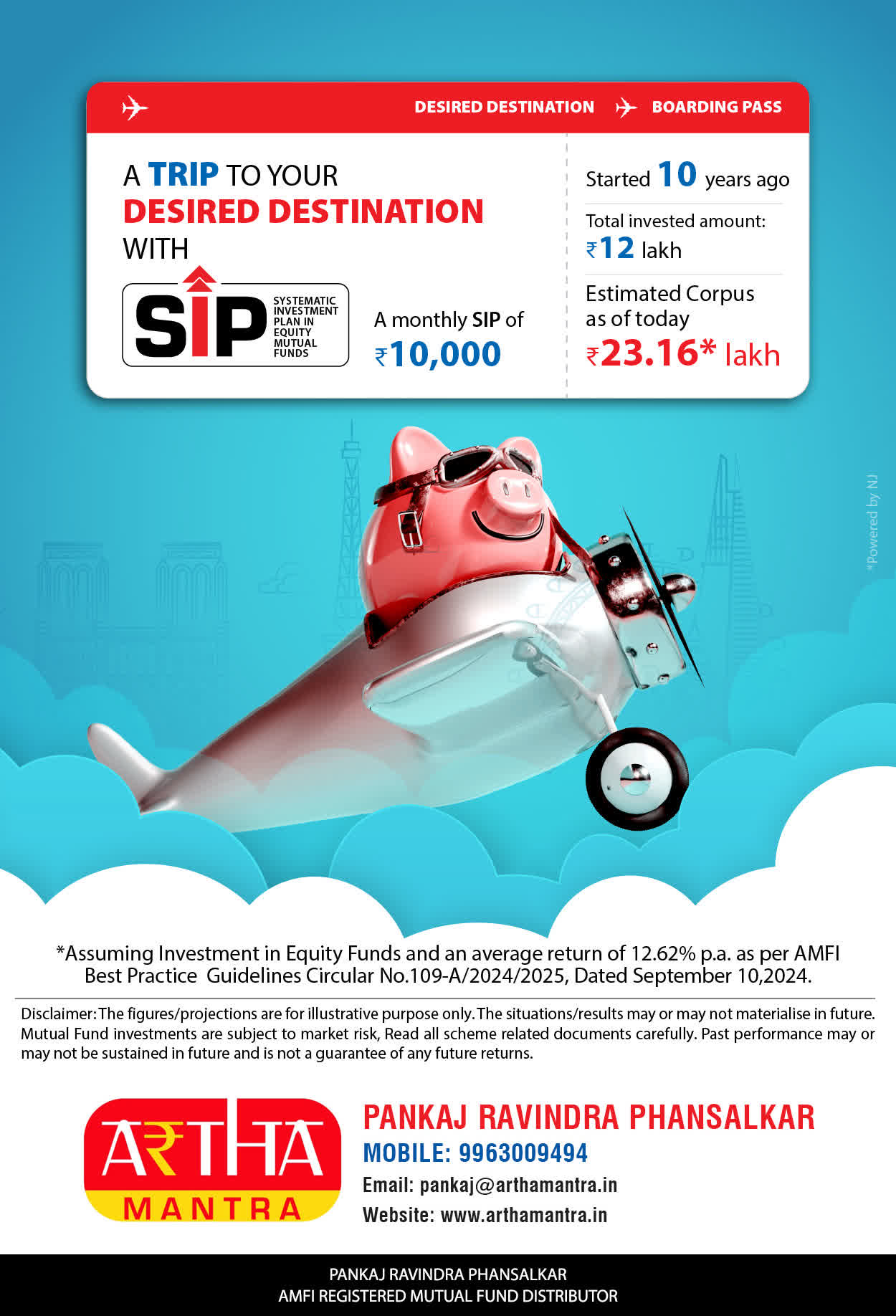 DESIRED DESTINATION BOARDING PASS

A TRIP TO YOUR DESIRED DESTINATION WITH

SIP SYSTEMATIC INVESTMENT PLAN IN EQUITY MUTUAL FUNDS

A monthly SIP of ₹10,000

Started 10 years ago

Total invested amount: ₹12 lakh

Estimated Corpus as of today ₹23.16* lakh

*Powered by NJ

*Assuming Investment in Equity Funds and an average return of 12.62% p.a. as per AMFI Best Practice Guidelines Circular No.109-A/2024/2025, Dated September 10,2024.

Disclaimer: The figures/projections are for illustrative purpose only. The situations/results may or may not materialise in future. Mutual Fund investments are subject to market risk, Read all scheme related documents carefully. Past performance may or may not be sustained in future and is not a guarantee of any future returns.

ARTHA MANTRA

PANKAJ RAVINDRA PHANSALKAR
MOBILE: 9963009494
Email: pankaj@arthamantra.in
Website: www.arthamantra.in

PANKAJ RAVINDRA PHANSALKAR
AMFI REGISTERED MUTUAL FUND DISTRIBUTOR